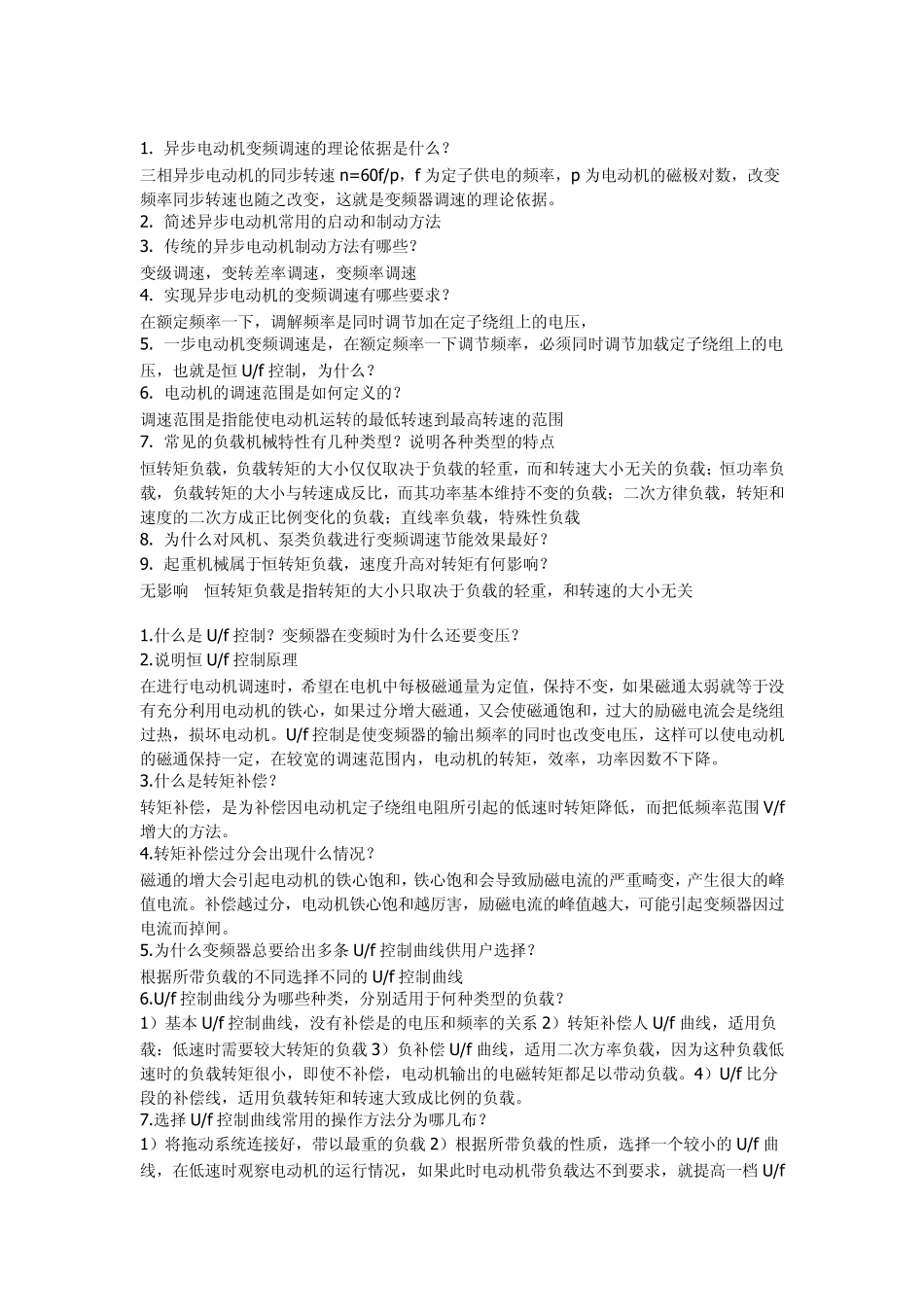 1. 异步电动机变频调速的理论依据是什么？

三相异步电动机的同步转速 n=60f/p，f 为定子供电的频率，p 为电动机的磁极对数，改变频率同步转速也随之改变，这就是变频器调速的理论依据。

2. 简述异步电动机常用的启动和制动方法

3. 传统的异步电动机制动方法有哪些？

变级调速，变转差率调速，变频率调速

4. 实现异步电动机的变频调速有哪些要求？

在额定频率一下，调解频率是同时调节加在定子绕组上的电压，

5. 一步电动机变频调速是，在额定频率一下调节频率，必须同时调节加载定子绕组上的电压，也就是恒 U/f 控制，为什么？

6. 电动机的调速范围是如何定义的？

调速范围是指能使电动机运转的最低转速到最高转速的范围

7. 常见的负载机械特性有几种类型？说明各种类型的特点

恒转矩负载，负载转矩的大小仅仅取决于负载的轻重，而和转速大小无关的负载；恒功率负载，负载转矩的大小与转速成反比，而其功率基本维持不变的负载；二次方律负载，转矩和速度的二次方成正比例变化的负载；直线率负载，特殊性负载

8. 为什么对风机、泵类负载进行变频调速节能效果最好？

9. 起重机械属于恒转矩负载，速度升高对转矩有何影响？

无影响 恒转矩负载是指转矩的大小只取决于负载的轻重，和转速的大小无关

1.什么是 U/f 控制？变频器在变频时为什么还要变压？

2.说明恒 U/f 控制原理

在进行电动机调速时，希望在电机中每极磁通量为定值，保持不变，如果磁通太弱就等于没有充分利用电动机的铁心，如果过分增大磁通，又会使磁通饱和，过大的励磁电流会是绕组过热，损坏电动机。U/f 控制是使变频器的输出频率的同时也改变电压，这样可以使电动机的磁通保持一定，在较宽的调速范围内，电动机的转矩，效率，功率因数不下降。

3.什么是转矩补偿？

转矩补偿，是为补偿因电动机定子绕组电阻所引起的低速时转矩降低，而把低频率范围 V/f 增大的方法。

4.转矩补偿过分会出现什么情况？

磁通的增大会引起电动机的铁心饱和，铁心饱和会导致励磁电流的严重畸变，产生很大的峰值电流。补偿越过分，电动机铁心饱和越厉害，励磁电流的峰值越大，可能引起变频器因过电流而掉闸。

5.为什么变频器总要给出多条 U/f 控制曲线供用户选择？

根据所带负载的不同选择不同的 U/f 控制曲线

6.U/f 控制曲线分为哪些种类，分别适用于何种类型的负载？

1）基本 U/f 控制曲线，没有补偿是的电压和频率的关系 2）转矩补偿人 U/f 曲线，适用负载：低速时需要较大转矩的负载 3）负补偿 U/f 曲线，适用二次方率负载，因为这种负载低速时的负载转矩很小，即使不补偿，电动机输出的电磁转矩都足以带动负载。4）U/f 比分段的补偿线，适用负载转矩和转速大致成比例的负载。

7.选择 U/f 控制曲线常用的操作方法分为哪几布？

1）将拖动系统连接好，带以最重的负载 2）根据所带负载的性质，选择一个较小的 U/f 曲线，在低速时观察电动机的运行情况，如果此时电动机带负载达不到要求，就提高一档 U/f